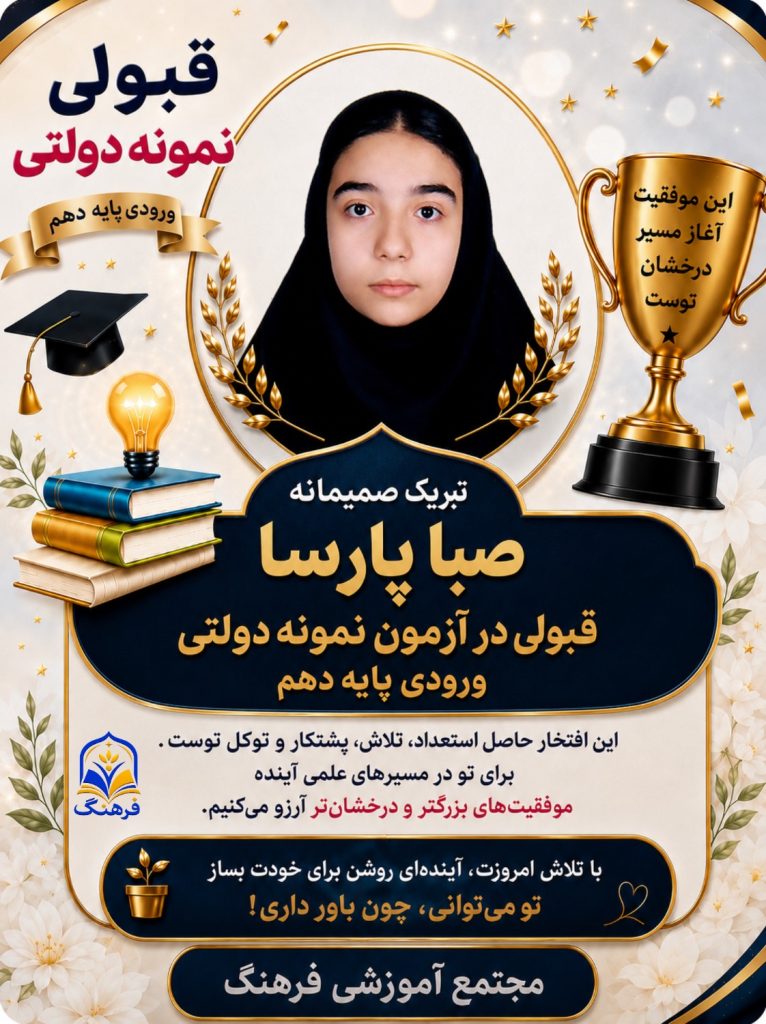 قبولی
نمونه دولتی

ورودی پایه دهم

این موفقیت
آغاز مسیر
درخشان
توست

تبریک صمیمانه
صبا پارسا
قبولی در آزمون نمونه دولتی
ورودی پایه دهم

فرهنگ

این افتخار حاصل استعداد، تلاش، پشتکار و توکل توست.
برای تو در مسیرهای علمی آینده
موفقیت‌های بزرگتر و درخشان‌تر آرزو می‌کنیم.

با تلاش امروزت، آینده‌ای روشن برای خودت بساز
تو می‌توانی، چون باور داری!

مجتمع آموزشی فرهنگ